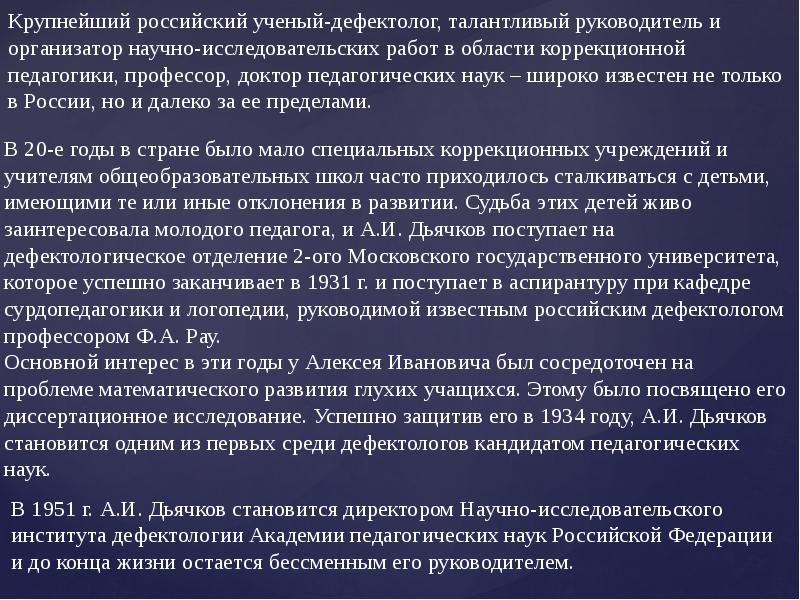 Крупнейший российский ученый-дефектолог, талантливый руководитель и организатор научно-исследовательских работ в области коррекционной педагогики, профессор, доктор педагогических наук – широко известен не только в России, но и далеко за ее пределами.

В 20-е годы в стране было мало специальных коррекционных учреждений и учителям общеобразовательных школ часто приходилось сталкиваться с детьми, имеющими те или иные отклонения в развитии. Судьба этих детей живо заинтересовала молодого педагога, и А.И. Дьячков поступает на дефектологическое отделение 2-ого Московского государственного университета, которое успешно заканчивает в 1931 г. и поступает в аспирантуру при кафедре сурдопедагогики и логопедии, руководимой известным российским дефектологом профессором Ф.А. Рау.
Основной интерес в эти годы у Алексея Ивановича был сосредоточен на проблеме математического развития глухих учащихся. Этому было посвящено его диссертационное исследование. Успешно защитив его в 1934 году, А.И. Дьячков становится одним из первых среди дефектологов кандидатом педагогических наук.

В 1951 г. А.И. Дьячков становится директором Научно-исследовательского института дефектологии Академии педагогических наук Российской Федерации и до конца жизни остается бессменным его руководителем.